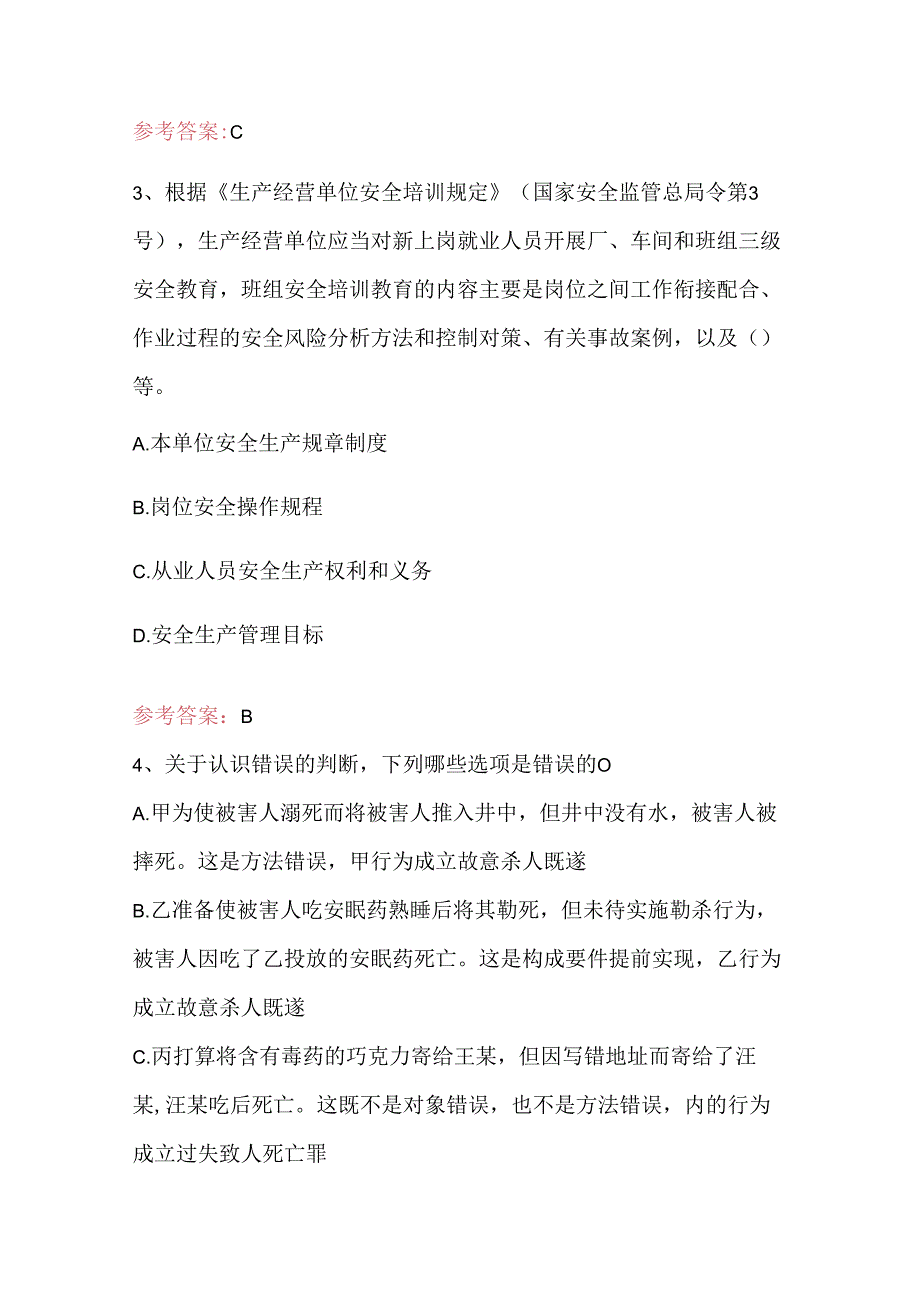 参考答案:C

3、根据《生产经营单位安全培训规定》（国家安全监管总局令第3号），生产经营单位应当对新上岗就业人员开展厂、车间和班组三级安全教育，班组安全培训教育的内容主要是岗位之间工作衔接配合、作业过程的安全风险分析方法和控制对策、有关事故案例，以及（）等。

A.本单位安全生产规章制度

B.岗位安全操作规程

C.从业人员安全生产权利和义务

D.安全生产管理目标

参考答案：B

4、关于认识错误的判断，下列哪些选项是错误的O

A.甲为使被害人溺死而将被害人推入井中，但井中没有水，被害人被摔死。这是方法错误，甲行为成立故意杀人既遂

B.乙准备使被害人吃安眠药熟睡后将其勒死，但未待实施勒杀行为，被害人因吃了乙投放的安眠药死亡。这是构成要件提前实现，乙行为成立故意杀人既遂

C.丙打算将含有毒药的巧克力寄给王某，但因写错地址而寄给了汪某,汪某吃后死亡。这既不是对象错误，也不是方法错误，内的行为成立过失致人死亡罪